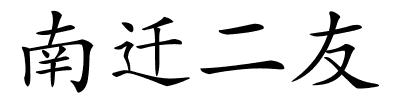 南迁二友